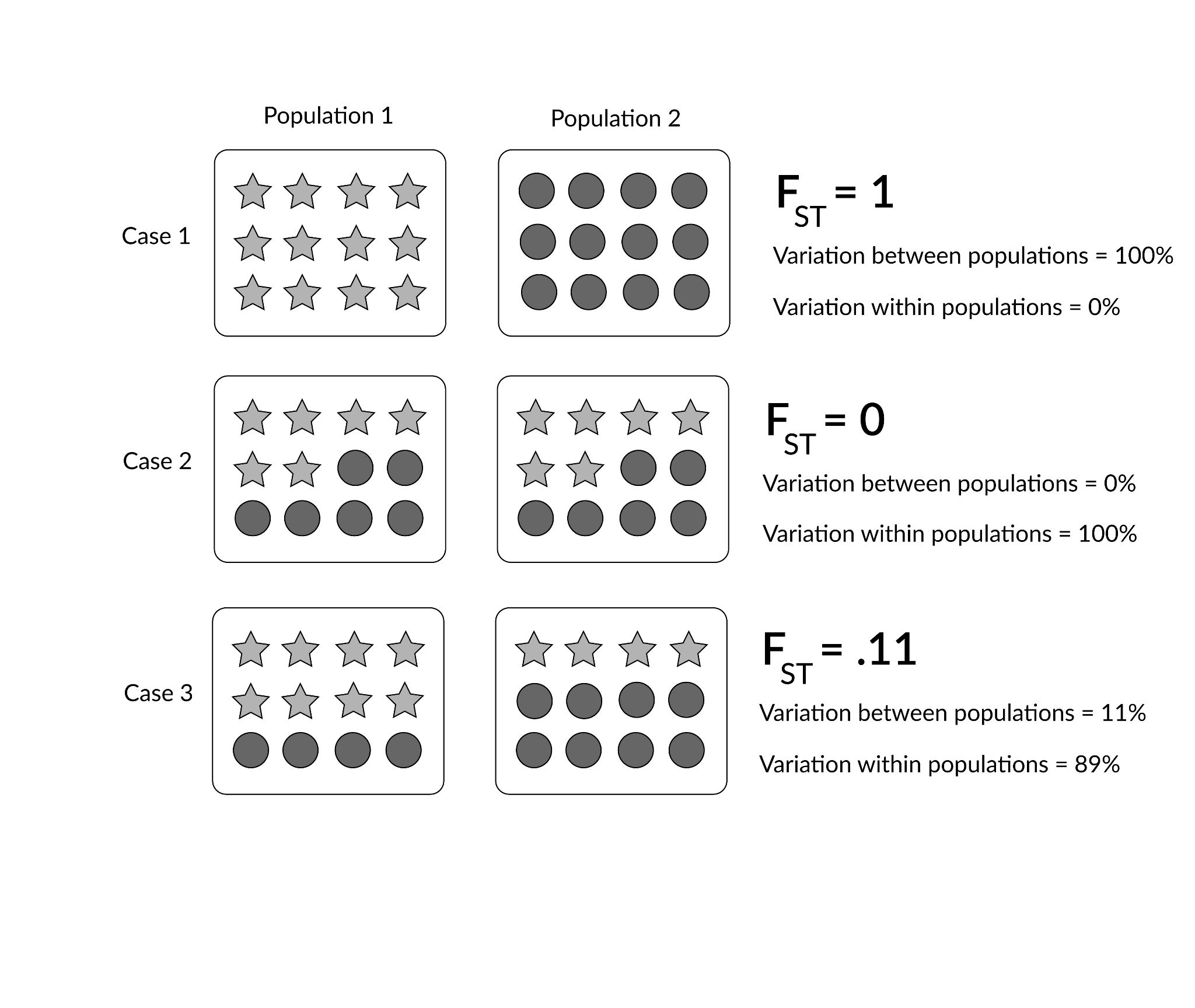 Population 1

Population 2

Case 1

$F_{ST} = 1$

Variation between populations = 100%

Variation within populations = 0%

Case 2

$F_{ST} = 0$

Variation between populations = 0%

Variation within populations = 100%

Case 3

$F_{ST} = .11$

Variation between populations = 11%

Variation within populations = 89%